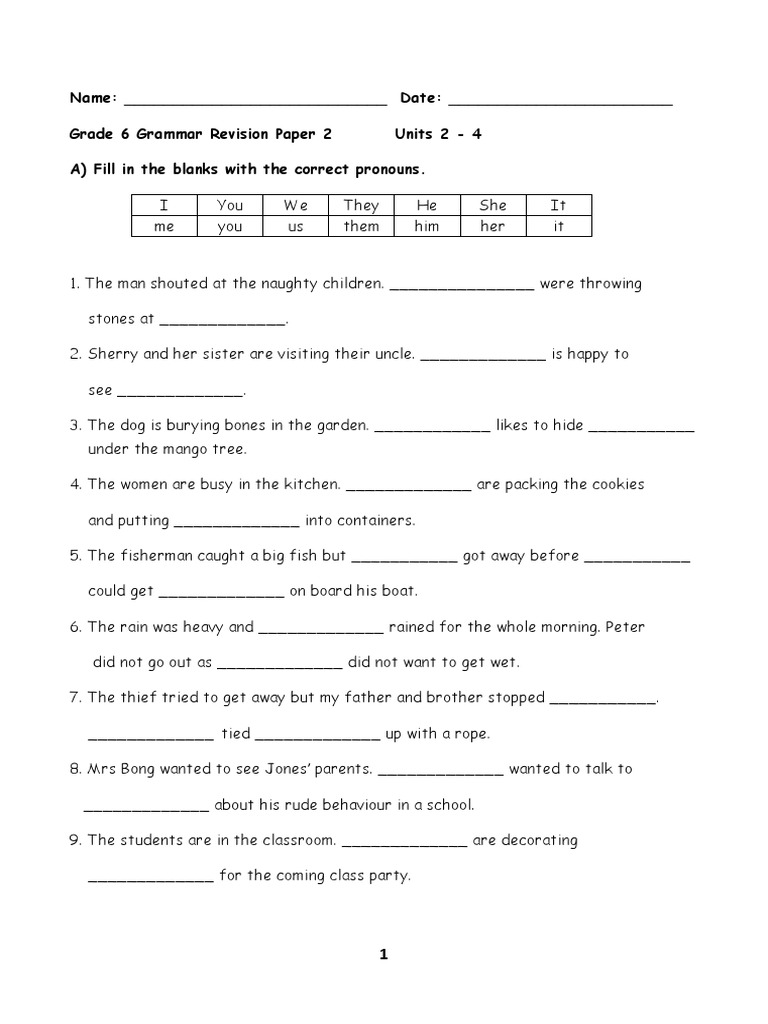 Name: ______________________________ Date: _________________________

Grade 6 Grammar Revision Paper 2 Units 2 - 4

A) Fill in the blanks with the correct pronouns.

| I | You | We | They | He | She | It |
|---|---|---|---|---|---|---|
| me | you | us | them | him | her | it |

1. The man shouted at the naughty children. ________________ were throwing stones at ______________.

2. Sherry and her sister are visiting their uncle. ______________ is happy to see ______________.

3. The dog is burying bones in the garden. _____________ likes to hide ____________ under the mango tree.

4. The women are busy in the kitchen. ______________ are packing the cookies and putting ______________ into containers.

5. The fisherman caught a big fish but ____________ got away before ____________ could get ______________ on board his boat.

6. The rain was heavy and ______________ rained for the whole morning. Peter did not go out as ______________ did not want to get wet.

7. The thief tried to get away but my father and brother stopped ____________. ______________ tied ______________ up with a rope.

8. Mrs Bong wanted to see Jones' parents. ______________ wanted to talk to ______________ about his rude behaviour in a school.

9. The students are in the classroom. ______________ are decorating ______________ for the coming class party.

1